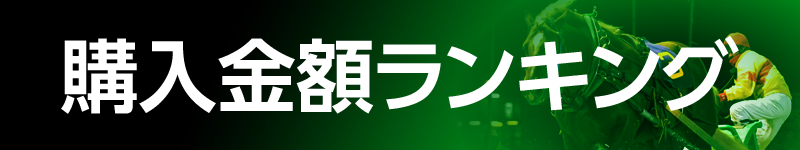 購入金額ランキング